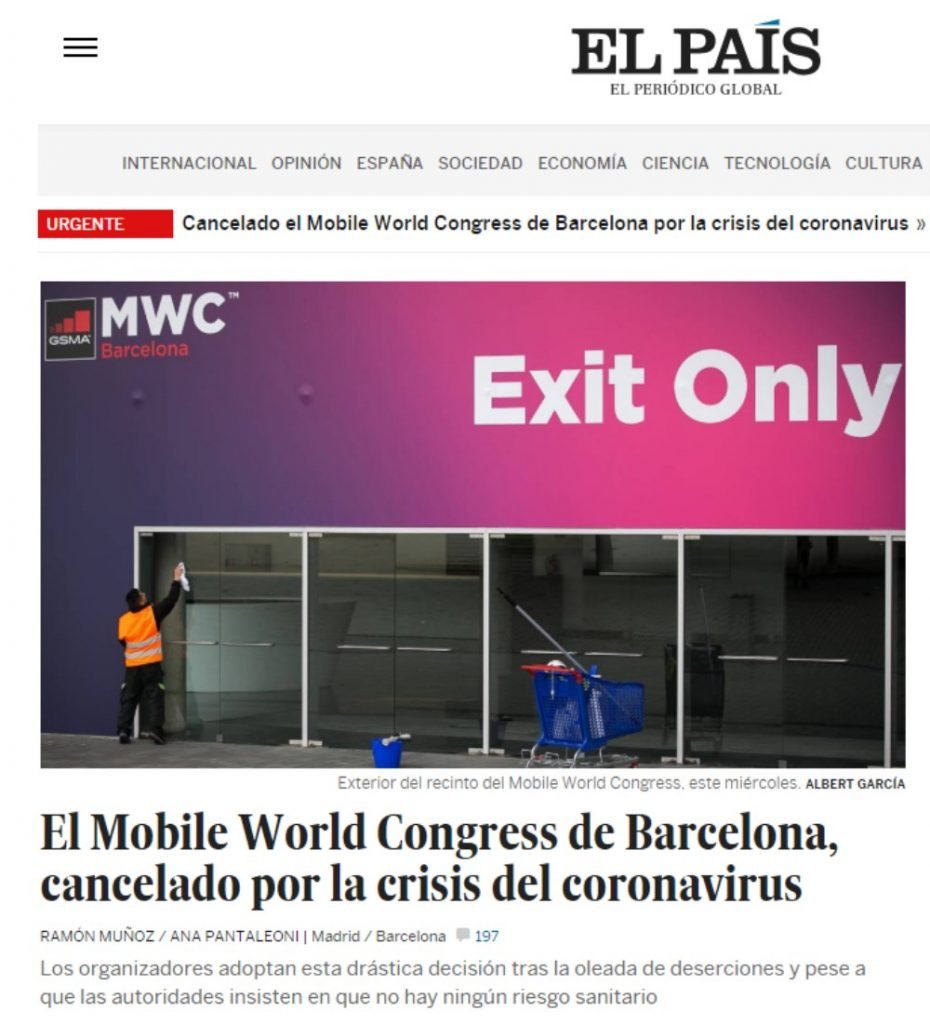 EL PAÍS
EL PERIÓDICO GLOBAL

INTERNACIONAL OPINIÓN ESPAÑA SOCIEDAD ECONOMÍA CIENCIA TECNOLOGÍA CULTURA

URGENTE Cancelado el Mobile World Congress de Barcelona por la crisis del coronavirus »

GSMA MWC™ Barcelona

Exit Only

Exterior del recinto del Mobile World Congress, este miércoles. ALBERT GARCÍA

El Mobile World Congress de Barcelona, cancelado por la crisis del coronavirus

RAMÓN MUÑOZ / ANA PANTALEONI | Madrid / Barcelona 197

Los organizadores adoptan esta drástica decisión tras la oleada de deserciones y pese a que las autoridades insisten en que no hay ningún riesgo sanitario